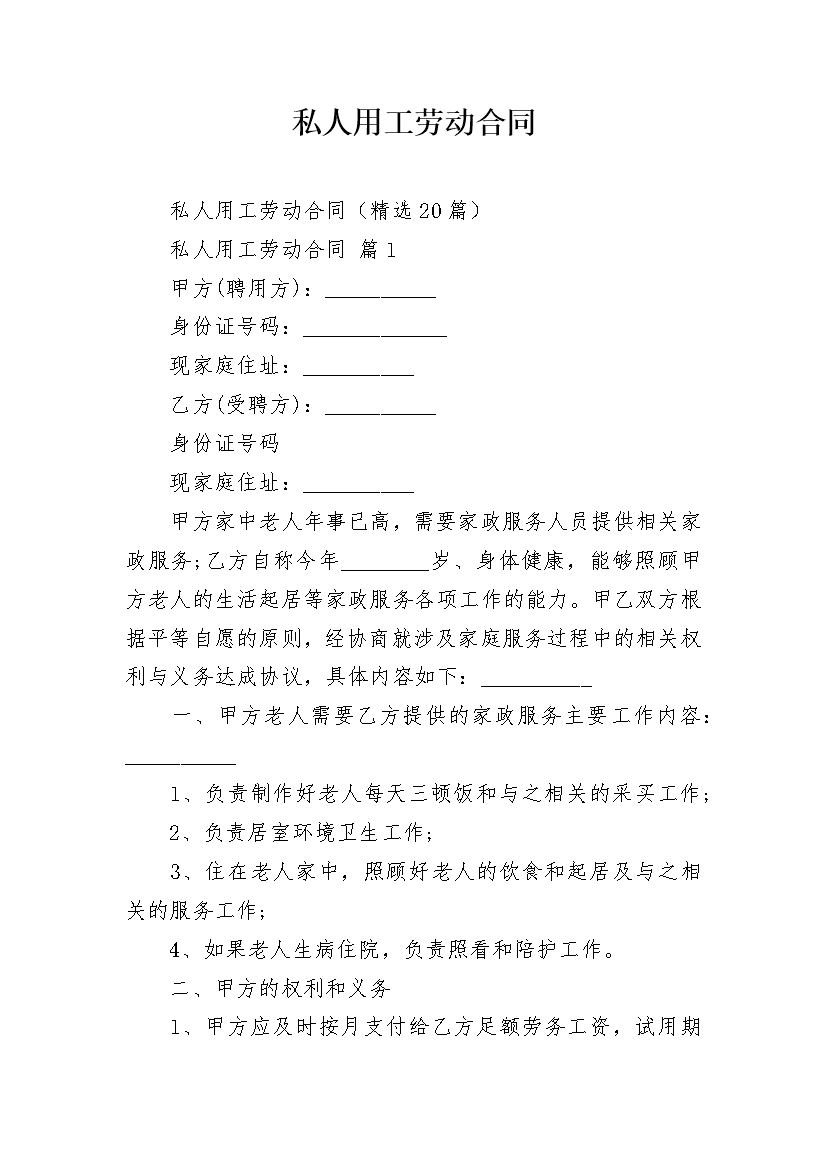 私人用工劳动合同

私人用工劳动合同（精选20篇）

私人用工劳动合同 篇1

甲方(聘用方)：__________

身份证号码：_____________

现家庭住址：__________

乙方(受聘方)：__________

身份证号码

现家庭住址：__________

甲方家中老人年事已高，需要家政服务人员提供相关家政服务;乙方自称今年________岁、身体健康，能够照顾甲方老人的生活起居等家政服务各项工作的能力。甲乙双方根据平等自愿的原则，经协商就涉及家庭服务过程中的相关权利与义务达成协议，具体内容如下：__________

一、甲方老人需要乙方提供的家政服务主要工作内容：__________

1、负责制作好老人每天三顿饭和与之相关的采买工作;

2、负责居室环境卫生工作;

3、住在老人家中，照顾好老人的饮食和起居及与之相关的服务工作;

4、如果老人生病住院，负责照看和陪护工作。

二、甲方的权利和义务

1、甲方应及时按月支付给乙方足额劳务工资，试用期